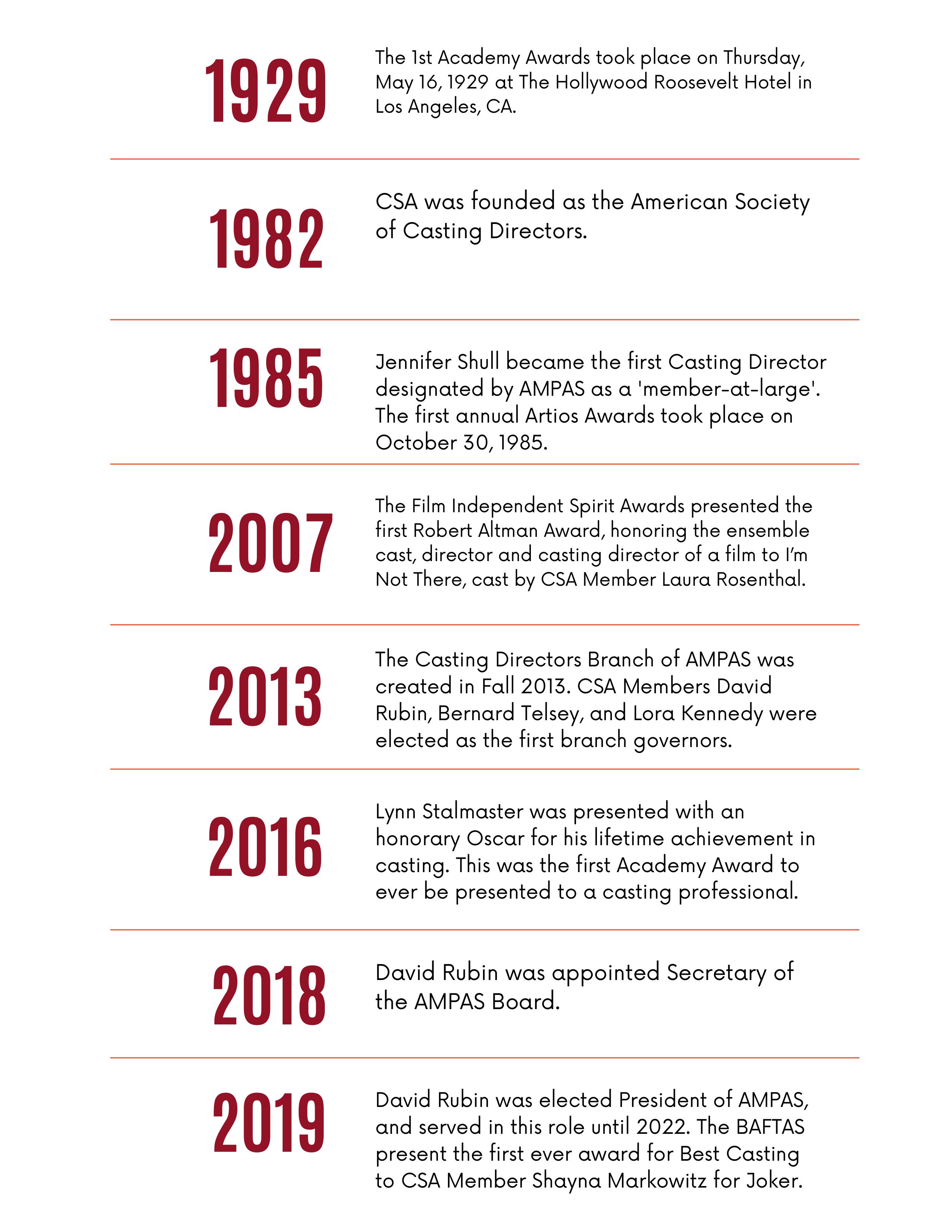 1929

The 1st Academy Awards took place on Thursday, May 16, 1929 at The Hollywood Roosevelt Hotel in Los Angeles, CA.

1982

CSA was founded as the American Society of Casting Directors.

1985

Jennifer Shull became the first Casting Director designated by AMPAS as a 'member-at-large'. The first annual Artios Awards took place on October 30, 1985.

2007

The Film Independent Spirit Awards presented the first Robert Altman Award, honoring the ensemble cast, director and casting director of a film to I'm Not There, cast by CSA Member Laura Rosenthal.

2013

The Casting Directors Branch of AMPAS was created in Fall 2013. CSA Members David Rubin, Bernard Telsey, and Lora Kennedy were elected as the first branch governors.

2016

Lynn Stalmaster was presented with an honorary Oscar for his lifetime achievement in casting. This was the first Academy Award to ever be presented to a casting professional.

2018

David Rubin was appointed Secretary of the AMPAS Board.

2019

David Rubin was elected President of AMPAS, and served in this role until 2022. The BAFTAS present the first ever award for Best Casting to CSA Member Shayna Markowitz for Joker.